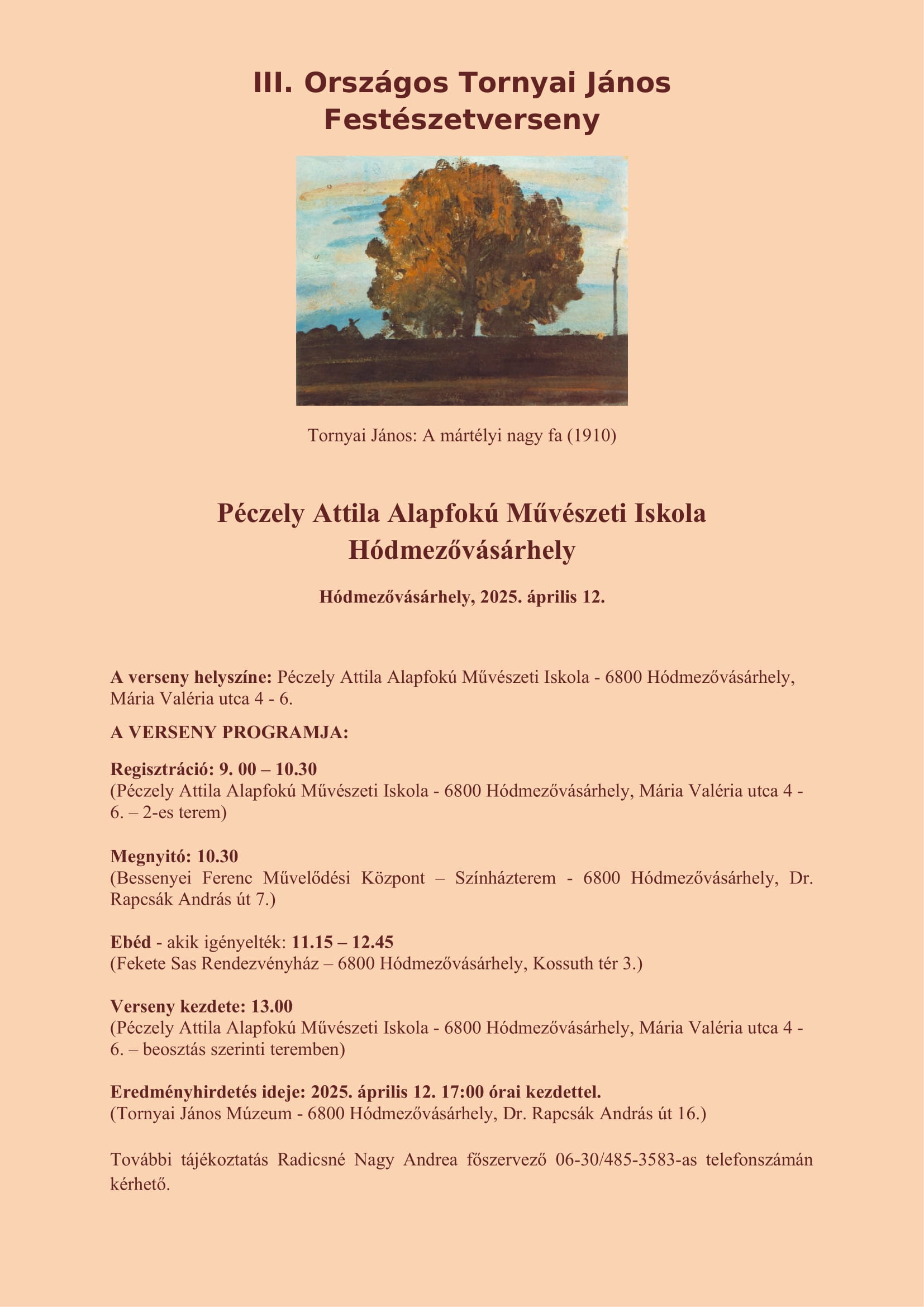 III. Országos Tornyai János Festészetverseny

Tornyai János: A mártélyi nagy fa (1910)

Péczely Attila Alapfokú Művészeti Iskola Hódmezővásárhely

Hódmezővásárhely, 2025. április 12.

A verseny helyszíne: Péczely Attila Alapfokú Művészeti Iskola - 6800 Hódmezővásárhely, Mária Valéria utca 4 - 6.

A VERSENY PROGRAMJA:

Regisztráció: 9. 00 – 10.30
(Péczely Attila Alapfokú Művészeti Iskola - 6800 Hódmezővásárhely, Mária Valéria utca 4 - 6. – 2-es terem)

Megnyitó: 10.30
(Bessenyei Ferenc Művelődési Központ – Színházterem - 6800 Hódmezővásárhely, Dr. Rapcsák András út 7.)

Ebéd - akik igényelték: 11.15 – 12.45
(Fekete Sas Rendezvényház – 6800 Hódmezővásárhely, Kossuth tér 3.)

Verseny kezdete: 13.00
(Péczely Attila Alapfokú Művészeti Iskola - 6800 Hódmezővásárhely, Mária Valéria utca 4 - 6. – beosztás szerinti teremben)

Eredményhirdetés ideje: 2025. április 12. 17:00 órai kezdettel.
(Tornyai János Múzeum - 6800 Hódmezővásárhely, Dr. Rapcsák András út 16.)

További tájékoztatás Radicsné Nagy Andrea főszervező 06-30/485-3583-as telefonszámán kérhető.